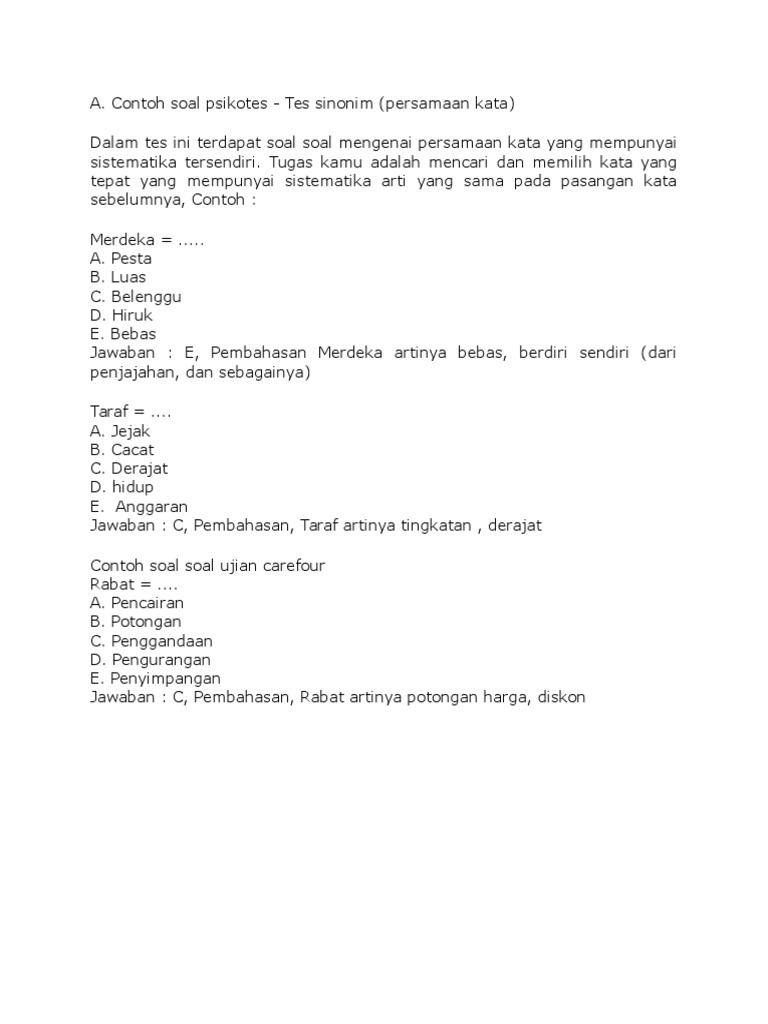 A. Contoh soal psikotes - Tes sinonim (persamaan kata)

Dalam tes ini terdapat soal soal mengenai persamaan kata yang mempunyai sistematika tersendiri. Tugas kamu adalah mencari dan memilih kata yang tepat yang mempunyai sistematika arti yang sama pada pasangan kata sebelumnya, Contoh :

Merdeka = .....
A. Pesta
B. Luas
C. Belenggu
D. Hiruk
E. Bebas
Jawaban : E, Pembahasan Merdeka artinya bebas, berdiri sendiri (dari penjajahan, dan sebagainya)

Taraf = ....
A. Jejak
B. Cacat
C. Derajat
D. hidup
E. Anggaran
Jawaban : C, Pembahasan, Taraf artinya tingkatan , derajat

Contoh soal soal ujian carefour
Rabat = ....
A. Pencairan
B. Potongan
C. Penggandaan
D. Pengurangan
E. Penyimpangan
Jawaban : C, Pembahasan, Rabat artinya potongan harga, diskon